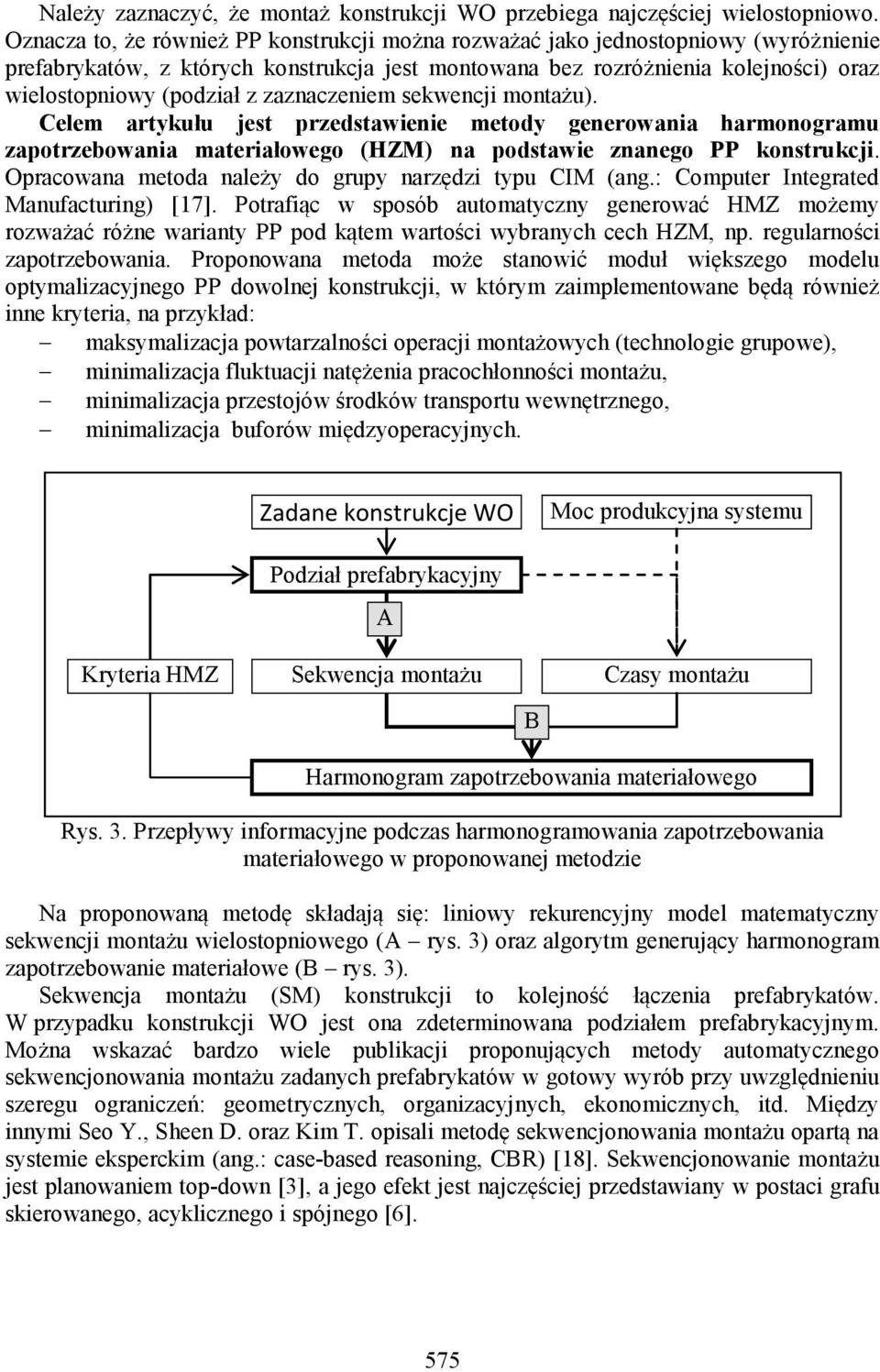 Należy zaznaczyć, że montaż konstrukcji WO przebiega najczęściej wielostopniowo. Oznacza to, że również PP konstrukcji można rozważać jako jednostopniowy (wyróżnienie prefabrykatów, z których konstrukcja jest montowana bez rozróżnienia kolejności) oraz wielostopniowy (podział z zaznaczeniem sekwencji montażu).

Celem artykułu jest przedstawienie metody generowania harmonogramu zapotrzebowania materiałowego (HZM) na podstawie znanego PP konstrukcji. Opracowana metoda należy do grupy narzędzi typu CIM (ang.: Computer Integrated Manufacturing) [17]. Potrafiąc w sposób automatyczny generować HMZ możemy rozważać różne warianty PP pod kątem wartości wybranych cech HZM, np. regularności zapotrzebowania. Proponowana metoda może stanowić moduł większego modelu optymalizacyjnego PP dowolnej konstrukcji, w którym zaimplementowane będą również inne kryteria, na przykład:
– maksymalizacja powtarzalności operacji montażowych (technologie grupowe),
– minimalizacja fluktuacji natężenia pracochłonności montażu,
– minimalizacja przestojów środków transportu wewnętrznego,
– minimalizacja buforów międzyoperacyjnych.

Zadane konstrukcje WO
Moc produkcyjna systemu
Podział prefabrykacyjny
A
Kryteria HMZ
Sekwencja montażu
Czasy montażu
B
Harmonogram zapotrzebowania materiałowego

Rys. 3. Przepływy informacyjne podczas harmonogramowania zapotrzebowania materiałowego w proponowanej metodzie

Na proponowaną metodę składają się: liniowy rekurencyjny model matematyczny sekwencji montażu wielostopniowego (A – rys. 3) oraz algorytm generujący harmonogram zapotrzebowanie materiałowe (B – rys. 3).

Sekwencja montażu (SM) konstrukcji to kolejność łączenia prefabrykatów. W przypadku konstrukcji WO jest ona zdeterminowana podziałem prefabrykacyjnym. Można wskazać bardzo wiele publikacji proponujących metody automatycznego sekwencjonowania montażu zadanych prefabrykatów w gotowy wyrób przy uwzględnieniu szeregu ograniczeń: geometrycznych, organizacyjnych, ekonomicznych, itd. Między innymi Seo Y., Sheen D. oraz Kim T. opisali metodę sekwencjonowania montażu opartą na systemie eksperckim (ang.: case-based reasoning, CBR) [18]. Sekwencjonowanie montażu jest planowaniem top-down [3], a jego efekt jest najczęściej przedstawiany w postaci grafu skierowanego, acyklicznego i spójnego [6].

575